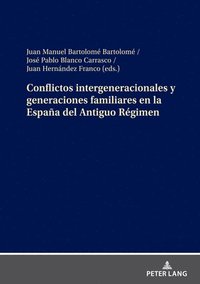 Juan Manuel Bartolomé Bartolomé /
José Pablo Blanco Carrasco /
Juan Hernández Franco (eds.)

Conflictos intergeneracionales y generaciones familiares en la España del Antiguo Régimen

PETER LANG